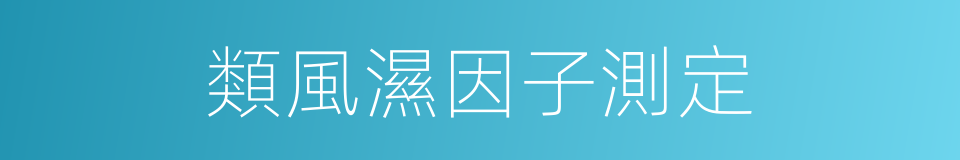 類風濕因子測定